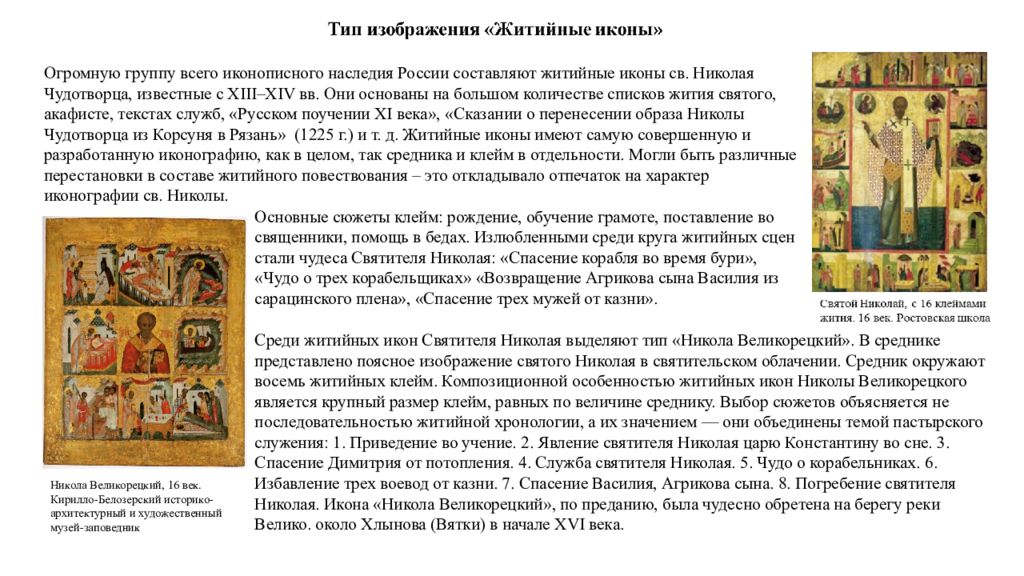 Тип изображения «Житийные иконы»

Огромную группу всего иконописного наследия России составляют житийные иконы св. Николая Чудотворца, известные с XIII–XIV вв. Они основаны на большом количестве списков жития святого, акафисте, текстах служб, «Русском поучении XI века», «Сказании о перенесении образа Николы Чудотворца из Корсуня в Рязань» (1225 г.) и т. д. Житийные иконы имеют самую совершенную и разработанную иконографию, как в целом, так средника и клейм в отдельности. Могли быть различные перестановки в составе житийного повествования – это откладывало отпечаток на характер иконографии св. Николы.

Святой Николай, с 16 клеймами жития. 16 век. Ростовская школа

Основные сюжеты клейм: рождение, обучение грамоте, поставление во священники, помощь в бедах. Излюбленными среди круга житийных сцен стали чудеса Святителя Николая: «Спасение корабля во время бури», «Чудо о трех корабельщиках» «Возвращение Агрикова сына Василия из сарацинского плена», «Спасение трех мужей от казни».

Среди житийных икон Святителя Николая выделяют тип «Никола Великорецкий». В среднике представлено поясное изображение святого Николая в святительском облачении. Средник окружают восемь житийных клейм. Композиционной особенностью житийных икон Николы Великорецкого является крупный размер клейм, равных по величине среднику. Выбор сюжетов объясняется не последовательностью житийной хронологии, а их значением — они объединены темой пастырского служения: 1. Приведение во учение. 2. Явление святителя Николая царю Константину во сне. 3. Спасение Димитрия от потопления. 4. Служба святителя Николая. 5. Чудо о корабельниках. 6. Избавление трех воевод от казни. 7. Спасение Василия, Агрикова сына. 8. Погребение святителя Николая. Икона «Никола Великорецкий», по преданию, была чудесно обретена на берегу реки Велико. около Хлынова (Вятки) в начале XVI века.

Никола Великорецкий, 16 век. Кирилло-Белозерский историко-архитектурный и художественный музей-заповедник